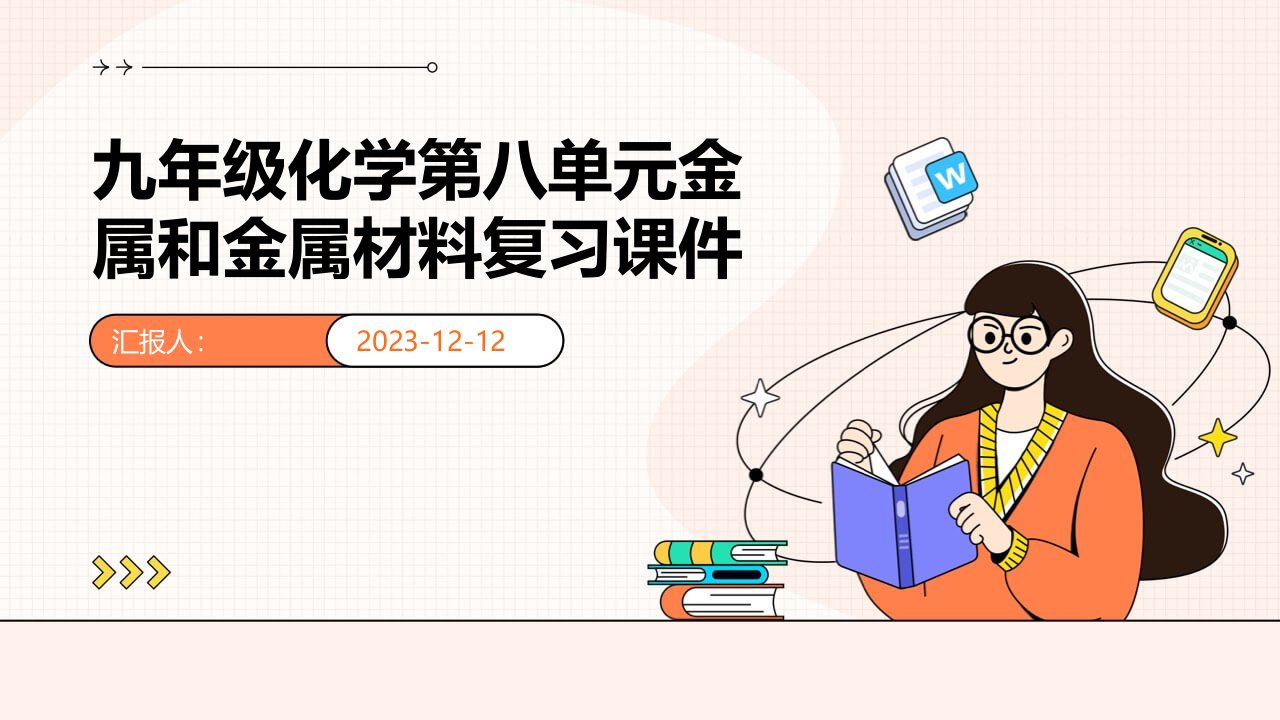 九年级化学第八单元金属和金属材料复习课件

汇报人：

2023-12-12

W